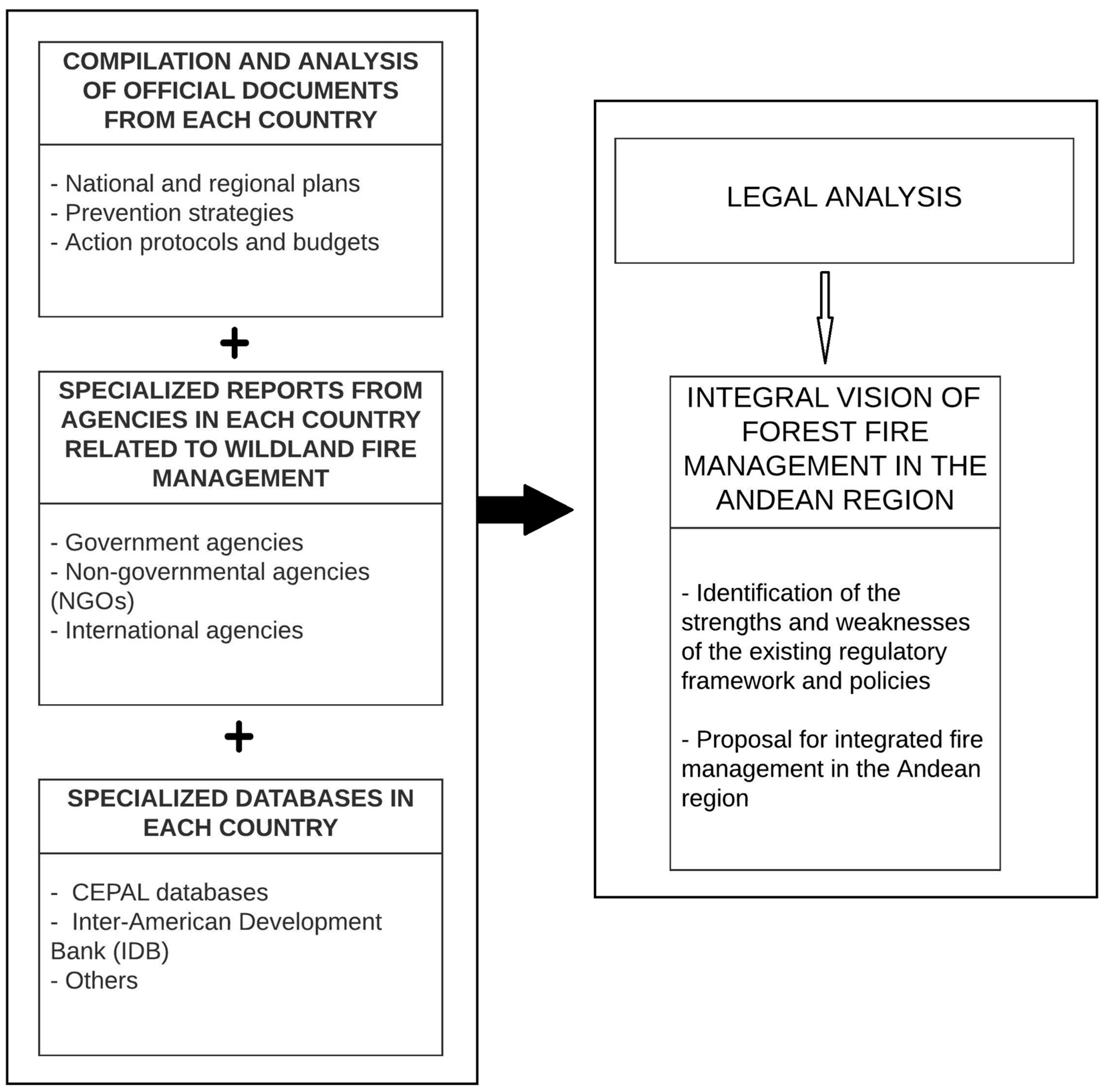 COMPILATION AND ANALYSIS OF OFFICIAL DOCUMENTS FROM EACH COUNTRY

- National and regional plans
- Prevention strategies
- Action protocols and budgets

+

SPECIALIZED REPORTS FROM AGENCIES IN EACH COUNTRY RELATED TO WILDLAND FIRE MANAGEMENT

- Government agencies
- Non-governmental agencies (NGOs)
- International agencies

+

SPECIALIZED DATABASES IN EACH COUNTRY

- CEPAL databases
- Inter-American Development Bank (IDB)
- Others

LEGAL ANALYSIS

INTEGRAL VISION OF FOREST FIRE MANAGEMENT IN THE ANDEAN REGION

- Identification of the strengths and weaknesses of the existing regulatory framework and policies

- Proposal for integrated fire management in the Andean region